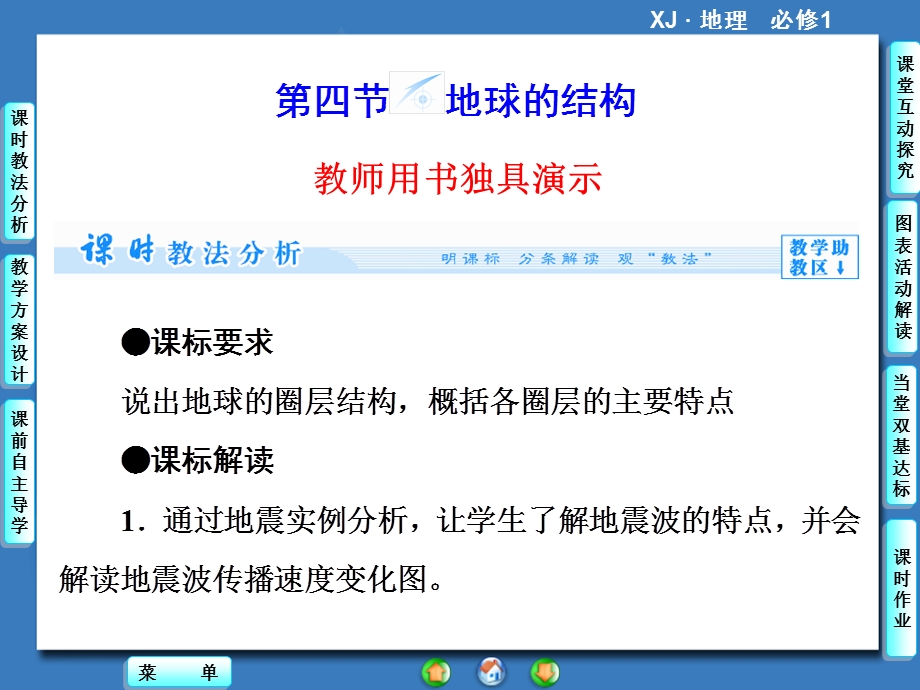 XJ · 地理　必修1

课时教法分析

教学方案设计

课前自主导学

第四节　地球的结构

教师用书独具演示

课时教法分析　明课标　分条解读　观“教法”　教学助教区↓

●课标要求

说出地球的圈层结构，概括各圈层的主要特点

●课标解读

1．通过地震实例分析，让学生了解地震波的特点，并会解读地震波传播速度变化图。

课堂互动探究

图表活动解读

当堂双基达标

课时作业

菜　单